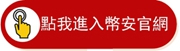 點我進入幣安官網